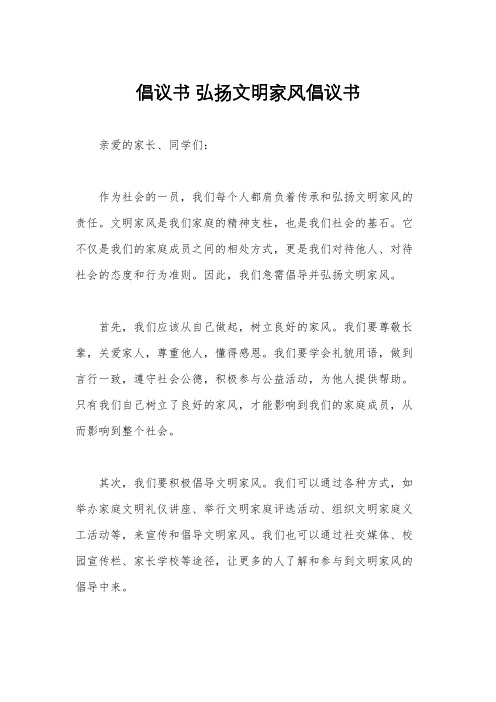 倡议书 弘扬文明家风倡议书

亲爱的家长、同学们：

作为社会的一员，我们每个人都肩负着传承和弘扬文明家风的责任。文明家风是我们家庭的精神支柱，也是我们社会的基石。它不仅是我们的家庭成员之间的相处方式，更是我们对待他人、对待社会的态度和行为准则。因此，我们急需倡导并弘扬文明家风。

首先，我们应该从自己做起，树立良好的家风。我们要尊敬长辈，关爱家人，尊重他人，懂得感恩。我们要学会礼貌用语，做到言行一致，遵守社会公德，积极参与公益活动，为他人提供帮助。只有我们自己树立了良好的家风，才能影响到我们的家庭成员，从而影响到整个社会。

其次，我们要积极倡导文明家风。我们可以通过各种方式，如举办家庭文明礼仪讲座、举行文明家庭评选活动、组织文明家庭义工活动等，来宣传和倡导文明家风。我们也可以通过社交媒体、校园宣传栏、家长学校等途径，让更多的人了解和参与到文明家风的倡导中来。